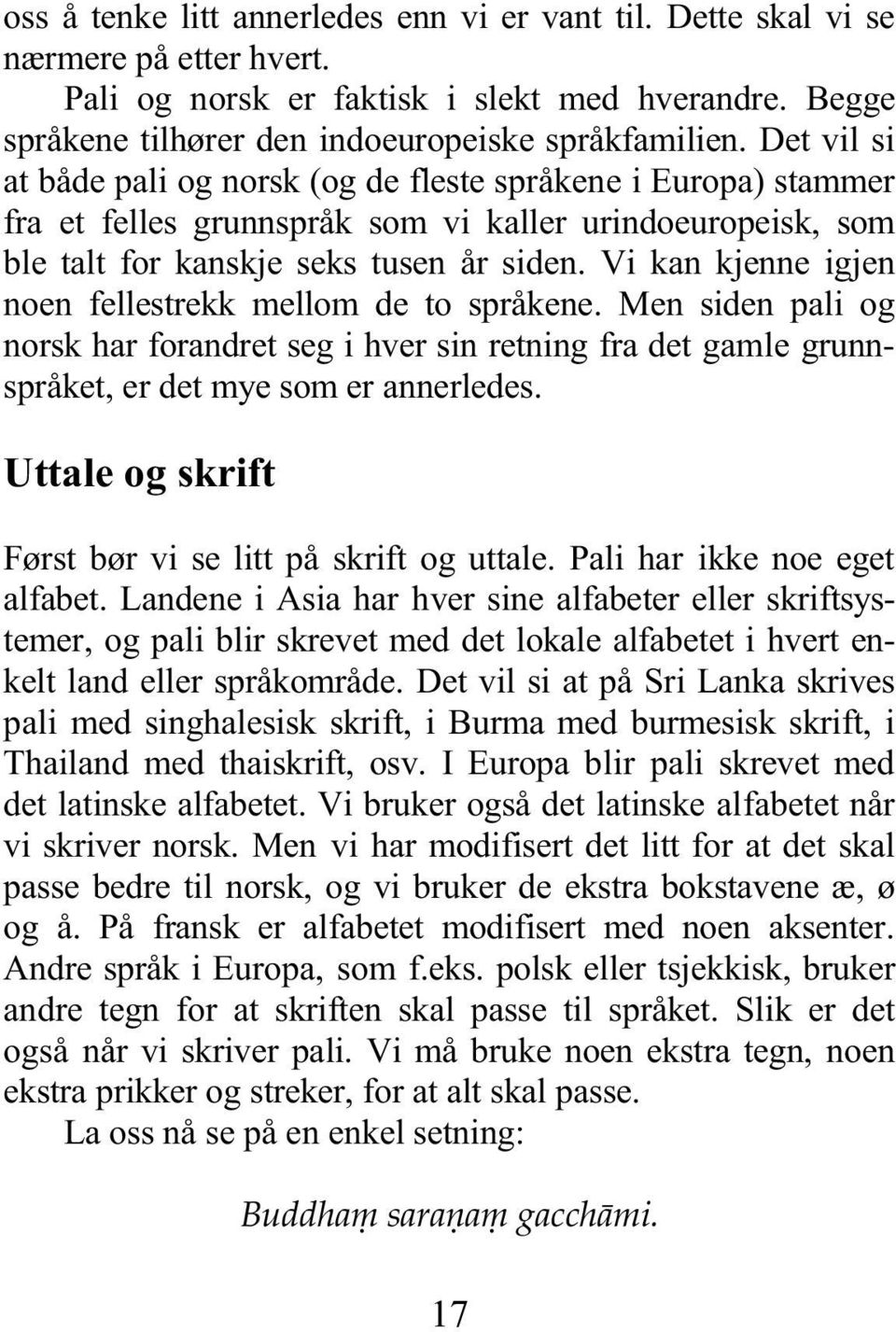 oss å tenke litt annerledes enn vi er vant til. Dette skal vi se nærmere på etter hvert.

Pali og norsk er faktisk i slekt med hverandre. Begge språkene tilhører den indoeuropeiske språkfamilien. Det vil si at både pali og norsk (og de fleste språkene i Europa) stammer fra et felles grunnspråk som vi kaller urindoeuropeisk, som ble talt for kanskje seks tusen år siden. Vi kan kjenne igjen noen fellestrekk mellom de to språkene. Men siden pali og norsk har forandret seg i hver sin retning fra det gamle grunnspråket, er det mye som er annerledes.

Uttale og skrift

Først bør vi se litt på skrift og uttale. Pali har ikke noe eget alfabet. Landene i Asia har hver sine alfabeter eller skriftsystemer, og pali blir skrevet med det lokale alfabetet i hvert enkelt land eller språkområde. Det vil si at på Sri Lanka skrives pali med singhalesisk skrift, i Burma med burmesisk skrift, i Thailand med thaiskrift, osv. I Europa blir pali skrevet med det latinske alfabetet. Vi bruker også det latinske alfabetet når vi skriver norsk. Men vi har modifisert det litt for at det skal passe bedre til norsk, og vi bruker de ekstra bokstavene æ, ø og å. På fransk er alfabetet modifisert med noen aksenter. Andre språk i Europa, som f.eks. polsk eller tsjekkisk, bruker andre tegn for at skriften skal passe til språket. Slik er det også når vi skriver pali. Vi må bruke noen ekstra tegn, noen ekstra prikker og streker, for at alt skal passe.

La oss nå se på en enkel setning:

Buddhaṃ saraṇaṃ gacchāmi.

17